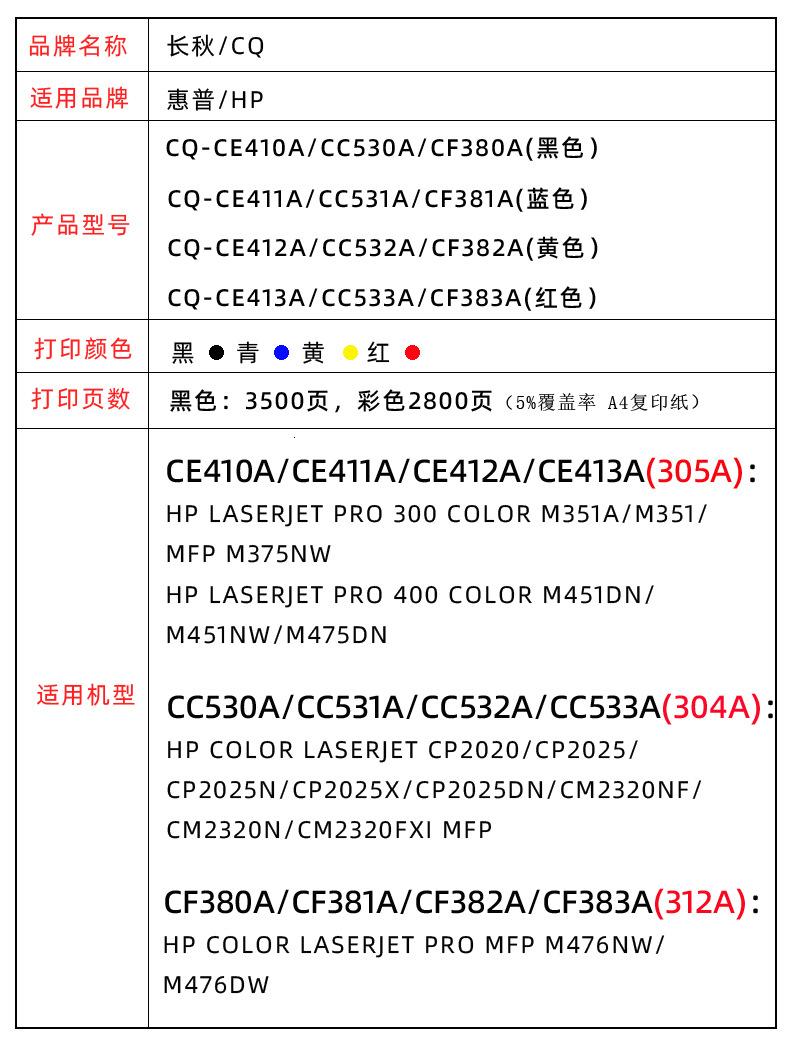 | 品牌名称 | 长秋/CQ |
|---|---|
| 适用品牌 | 惠普/HP |
| 产品型号 | CQ-CE410A/CC530A/CF380A(黑色) CQ-CE411A/CC531A/CF381A(蓝色) CQ-CE412A/CC532A/CF382A(黄色) CQ-CE413A/CC533A/CF383A(红色) |
| 打印颜色 | 黑 ● 青 ● 黄 ● 红 ● |
| 打印页数 | 黑色：3500页，彩色2800页（5%覆盖率 A4复印纸） |
| 适用机型 | CE410A/CE411A/CE412A/CE413A(305A)： HP LASERJET PRO 300 COLOR M351A/M351/ MFP M375NW HP LASERJET PRO 400 COLOR M451DN/ M451NW/M475DN CC530A/CC531A/CC532A/CC533A(304A)： HP COLOR LASERJET CP2020/CP2025/ CP2025N/CP2025X/CP2025DN/CM2320NF/ CM2320N/CM2320FXI MFP CF380A/CF381A/CF382A/CF383A(312A)： HP COLOR LASERJET PRO MFP M476NW/ M476DW |